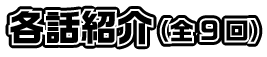 各話紹介(全9回)